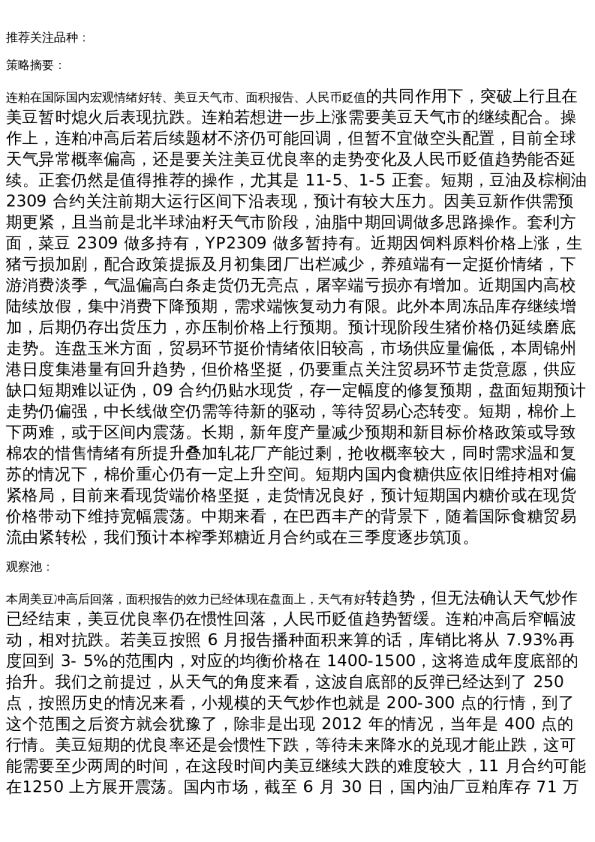 推荐关注品种：

策略摘要：

连粕在国际国内宏观情绪好转、美豆天气市、面积报告、人民币贬值的共同作用下，突破上行且在美豆暂时熄火后表现抗跌。连粕若想进一步上涨需要美豆天气市的继续配合。操作上，连粕冲高后若后续题材不济仍可能回调，但暂不宜做空头配置，目前全球天气异常概率偏高，还是要关注美豆优良率的走势变化及人民币贬值趋势能否延续。正套仍然是值得推荐的操作，尤其是 11-5、1-5 正套。短期，豆油及棕榈油 2309 合约关注前期大运行区间下沿表现，预计有较大压力。因美豆新作供需预期更紧，且当前是北半球油籽天气市阶段，油脂中期回调做多思路操作。套利方面，菜豆 2309 做多持有，YP2309 做多暂持有。近期因饲料原料价格上涨，生猪亏损加剧，配合政策提振及月初集团厂出栏减少，养殖端有一定挺价情绪，下游消费淡季，气温偏高白条走货仍无亮点，屠宰端亏损亦有增加。近期国内高校陆续放假，集中消费下降预期，需求端恢复动力有限。此外本周冻品库存继续增加，后期仍存出货压力，亦压制价格上行预期。预计现阶段生猪价格仍延续磨底走势。连盘玉米方面，贸易环节挺价情绪依旧较高，市场供应量偏低，本周锦州港日度集港量有回升趋势，但价格坚挺，仍要重点关注贸易环节走货意愿，供应缺口短期难以证伪，09 合约仍贴水现货，存一定幅度的修复预期，盘面短期预计走势仍偏强，中长线做空仍需等待新的驱动，等待贸易心态转变。短期，棉价上下两难，或于区间内震荡。长期，新年度产量减少预期和新目标价格政策或导致棉农的惜售情绪有所提升叠加轧花厂产能过剩，抢收概率较大，同时需求温和复苏的情况下，棉价重心仍有一定上升空间。短期内国内食糖供应依旧维持相对偏紧格局，目前来看现货端价格坚挺，走货情况良好，预计短期国内糖价或在现货价格带动下维持宽幅震荡。中期来看，在巴西丰产的背景下，随着国际食糖贸易流由紧转松，我们预计本榨季郑糖近月合约或在三季度逐步筑顶。

观察池：

本周美豆冲高后回落，面积报告的效力已经体现在盘面上，天气有好转趋势，但无法确认天气炒作已经结束，美豆优良率仍在惯性回落，人民币贬值趋势暂缓。连粕冲高后窄幅波动，相对抗跌。若美豆按照 6 月报告播种面积来算的话，库销比将从 7.93%再度回到 3- 5%的范围内，对应的均衡价格在 1400-1500，这将造成年度底部的抬升。我们之前提过，从天气的角度来看，这波自底部的反弹已经达到了 250 点，按照历史的情况来看，小规模的天气炒作也就是 200-300 点的行情，到了这个范围之后资方就会犹豫了，除非是出现 2012 年的情况，当年是 400 点的行情。美豆短期的优良率还是会惯性下跌，等待未来降水的兑现才能止跌，这可能需要至少两周的时间，在这段时间内美豆继续大跌的难度较大，11 月合约可能在1250 上方展开震荡。国内市场，截至 6 月 30 日，国内油厂豆粕库存 71 万